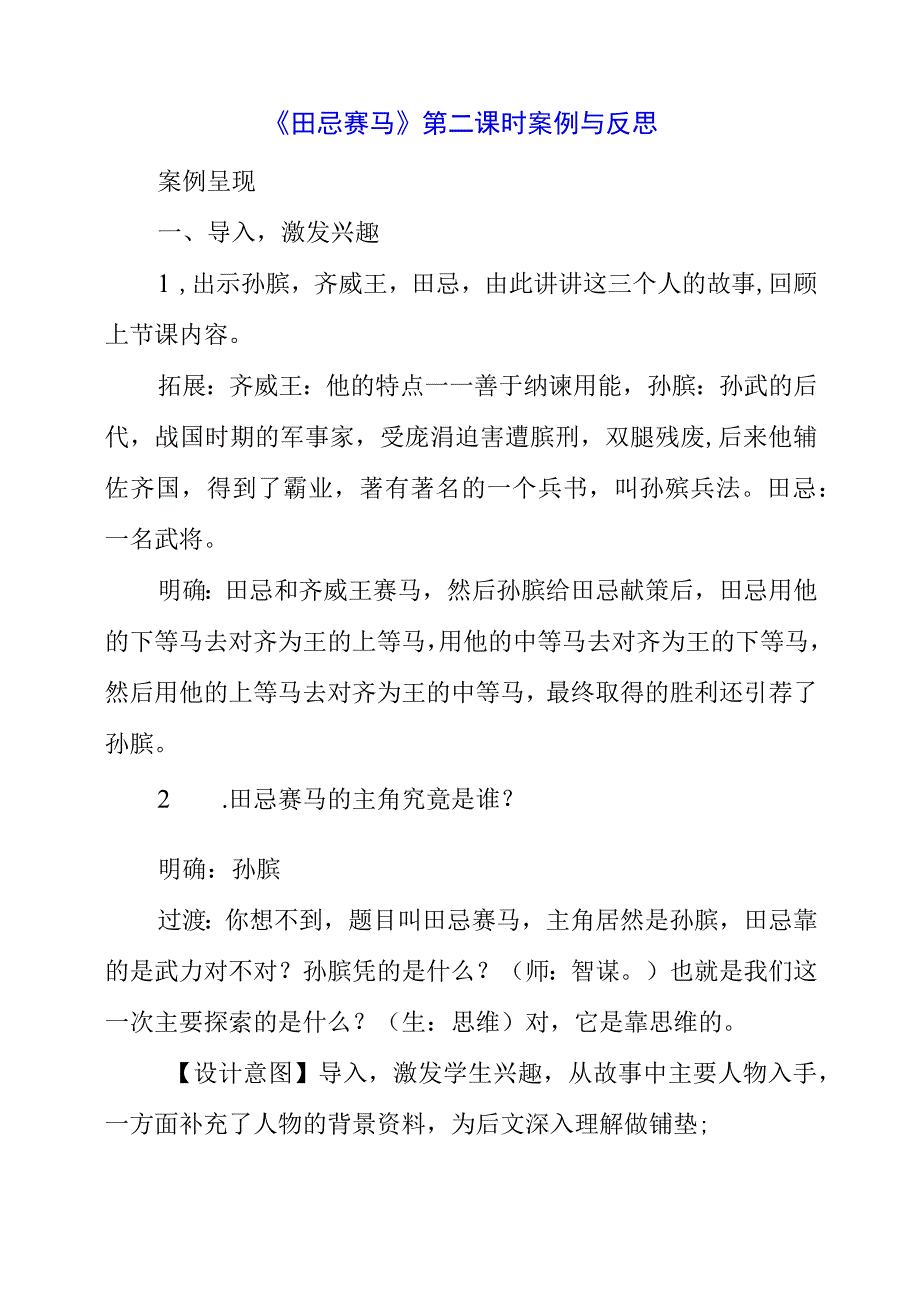 《田忌赛马》第二课时案例与反思

案例呈现

一、导入，激发兴趣

1，出示孙膑，齐威王，田忌，由此讲讲这三个人的故事，回顾上节课内容。

拓展：齐威王：他的特点一一善于纳谏用能，孙膑：孙武的后代，战国时期的军事家，受庞涓迫害遭膑刑，双腿残废，后来他辅佐齐国，得到了霸业，著有著名的一个兵书，叫孙殡兵法。田忌：一名武将。

明确：田忌和齐威王赛马，然后孙膑给田忌献策后，田忌用他的下等马去对齐为王的上等马，用他的中等马去对齐为王的下等马，然后用他的上等马去对齐为王的中等马，最终取得的胜利还引荐了孙膑。

2　.田忌赛马的主角究竟是谁？

明确：孙膑

过渡：你想不到，题目叫田忌赛马，主角居然是孙膑，田忌靠的是武力对不对？孙膑凭的是什么？（师：智谋。）也就是我们这一次主要探索的是什么？（生：思维）对，它是靠思维的。

【设计意图】导入，激发学生兴趣，从故事中主要人物入手，一方面补充了人物的背景资料，为后文深入理解做铺垫；